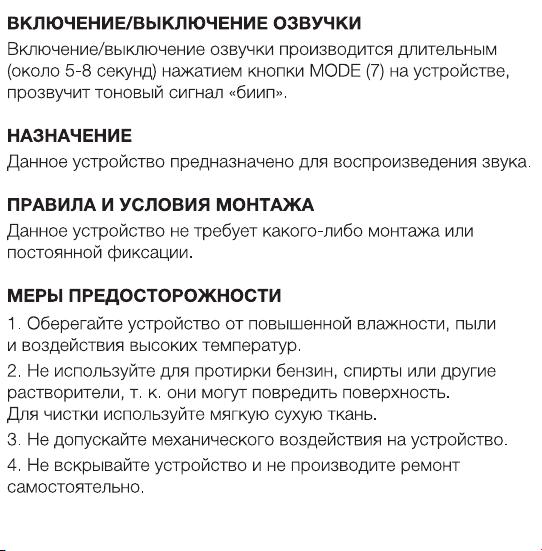 ВКЛЮЧЕНИЕ/ВЫКЛЮЧЕНИЕ ОЗВУЧКИ
Включение/выключение озвучки производится длительным (около 5-8 секунд) нажатием кнопки MODE (7) на устройстве, прозвучит тоновый сигнал «биип».

НАЗНАЧЕНИЕ
Данное устройство предназначено для воспроизведения звука.

ПРАВИЛА И УСЛОВИЯ МОНТАЖА
Данное устройство не требует какого-либо монтажа или постоянной фиксации.

МЕРЫ ПРЕДОСТОРОЖНОСТИ
1. Оберегайте устройство от повышенной влажности, пыли и воздействия высоких температур.
2. Не используйте для протирки бензин, спирты или другие растворители, т. к. они могут повредить поверхность. Для чистки используйте мягкую сухую ткань.
3. Не допускайте механического воздействия на устройство.
4. Не вскрывайте устройство и не производите ремонт самостоятельно.